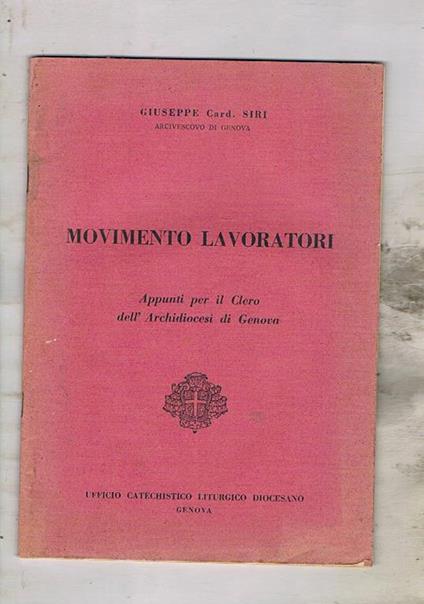 GIUSEPPE Card. SIRI
ARCIVESCOVO DI GENOVA

MOVIMENTO LAVORATORI

Appunti per il Clero
dell' Archidiocesi di Genova

UFFICIO CATECHISTICO LITURGICO DIOCESANO
GENOVA